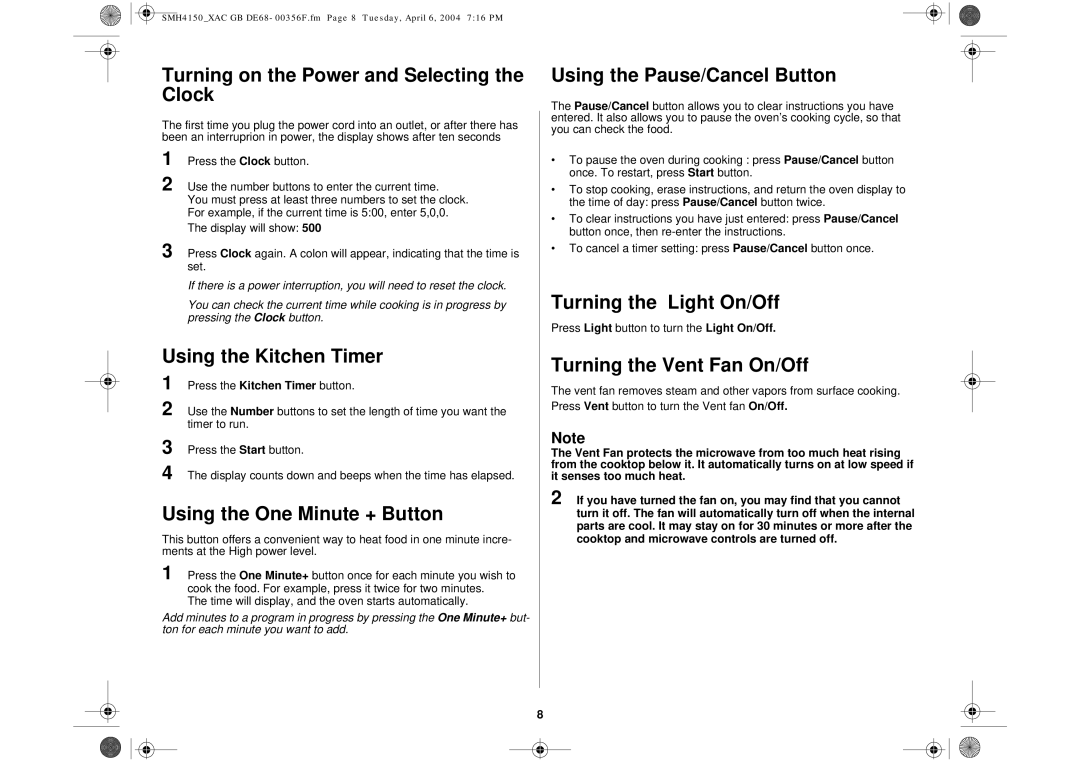 SMH4150_XAC GB DE68- 00356F.fm Page 8 Tuesday, April 6, 2004 7:16 PM

Turning on the Power and Selecting the Clock

The first time you plug the power cord into an outlet, or after there has been an interruprion in power, the display shows after ten seconds

1 Press the Clock button.

2 Use the number buttons to enter the current time.
You must press at least three numbers to set the clock.
For example, if the current time is 5:00, enter 5,0,0.
The display will show: 500

3 Press Clock again. A colon will appear, indicating that the time is set.

If there is a power interruption, you will need to reset the clock.

You can check the current time while cooking is in progress by pressing the Clock button.

Using the Kitchen Timer

1 Press the Kitchen Timer button.

2 Use the Number buttons to set the length of time you want the timer to run.

3 Press the Start button.

4 The display counts down and beeps when the time has elapsed.

Using the One Minute + Button

This button offers a convenient way to heat food in one minute increments at the High power level.

1 Press the One Minute+ button once for each minute you wish to cook the food. For example, press it twice for two minutes.
The time will display, and the oven starts automatically.

Add minutes to a program in progress by pressing the One Minute+ button for each minute you want to add.

Using the Pause/Cancel Button

The Pause/Cancel button allows you to clear instructions you have entered. It also allows you to pause the oven's cooking cycle, so that you can check the food.

• To pause the oven during cooking : press Pause/Cancel button once. To restart, press Start button.
• To stop cooking, erase instructions, and return the oven display to the time of day: press Pause/Cancel button twice.
• To clear instructions you have just entered: press Pause/Cancel button once, then re-enter the instructions.
• To cancel a timer setting: press Pause/Cancel button once.

Turning the Light On/Off

Press Light button to turn the Light On/Off.

Turning the Vent Fan On/Off

The vent fan removes steam and other vapors from surface cooking.
Press Vent button to turn the Vent fan On/Off.

Note

The Vent Fan protects the microwave from too much heat rising from the cooktop below it. It automatically turns on at low speed if it senses too much heat.

2 If you have turned the fan on, you may find that you cannot turn it off. The fan will automatically turn off when the internal parts are cool. It may stay on for 30 minutes or more after the cooktop and microwave controls are turned off.

8